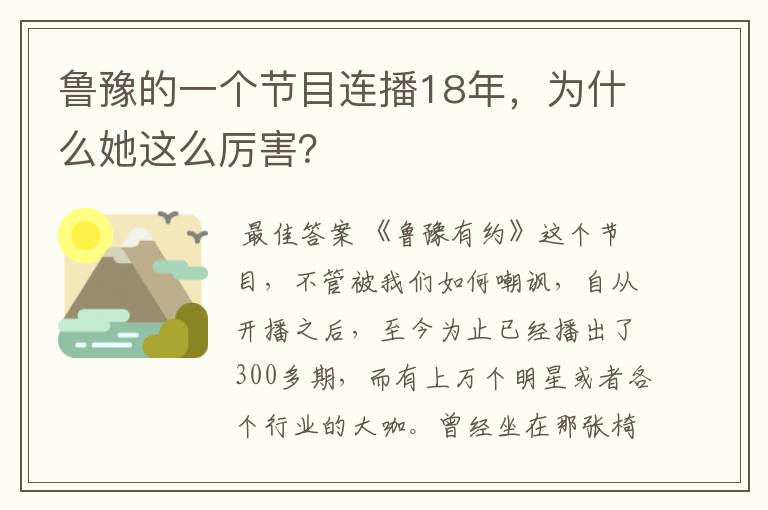 鲁豫的一个节目连播18年，为什么她这么厉害?

最佳答案 《鲁豫有约》这个节目，不管被我们如何嘲讽，自从开播之后，至今为止已经播出了300多期，而有上万个明星或者各个行业的大咖。曾经坐在那张椅